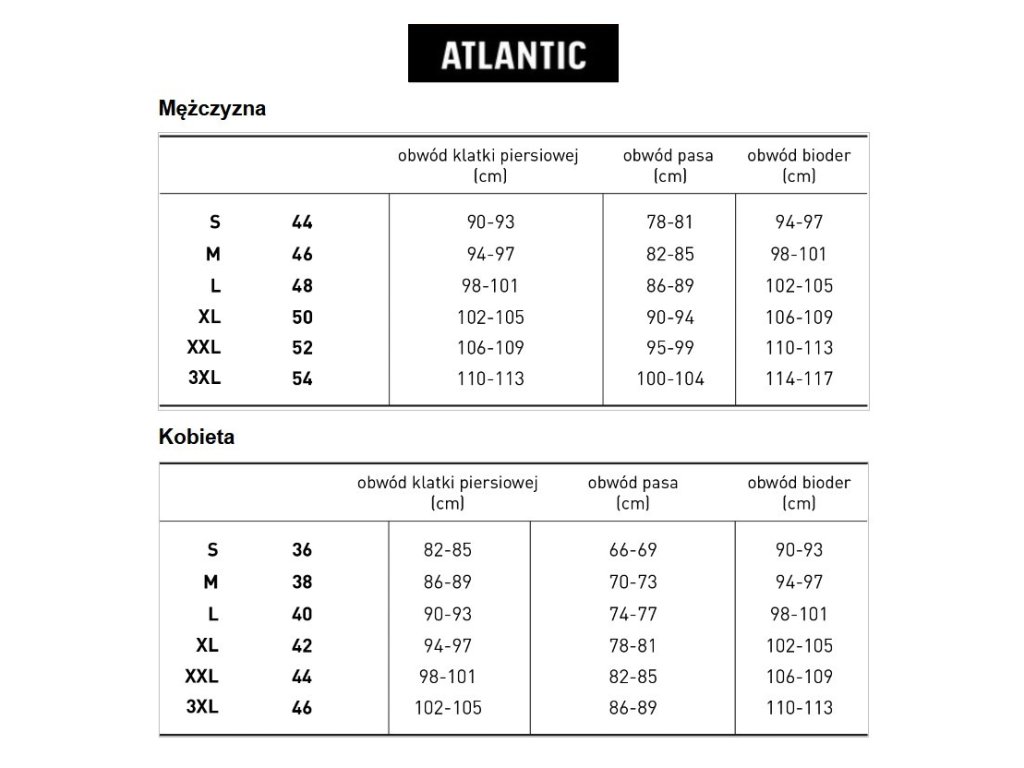 ATLANTIC

Mężczyzna

| | | obwód klatki piersiowej (cm) | obwód pasa (cm) | obwód bioder (cm) |
|---|---|---|---|---|
| S | 44 | 90-93 | 78-81 | 94-97 |
| M | 46 | 94-97 | 82-85 | 98-101 |
| L | 48 | 98-101 | 86-89 | 102-105 |
| XL | 50 | 102-105 | 90-94 | 106-109 |
| XXL | 52 | 106-109 | 95-99 | 110-113 |
| 3XL | 54 | 110-113 | 100-104 | 114-117 |

Kobieta

| | | obwód klatki piersiowej (cm) | obwód pasa (cm) | obwód bioder (cm) |
|---|---|---|---|---|
| S | 36 | 82-85 | 66-69 | 90-93 |
| M | 38 | 86-89 | 70-73 | 94-97 |
| L | 40 | 90-93 | 74-77 | 98-101 |
| XL | 42 | 94-97 | 78-81 | 102-105 |
| XXL | 44 | 98-101 | 82-85 | 106-109 |
| 3XL | 46 | 102-105 | 86-89 | 110-113 |